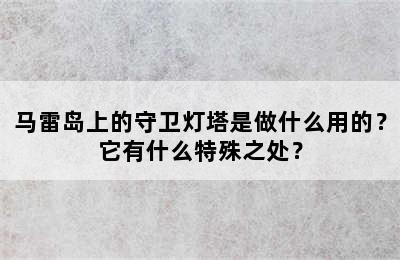 马雷岛上的守卫灯塔是做什么用的？它有什么特殊之处？